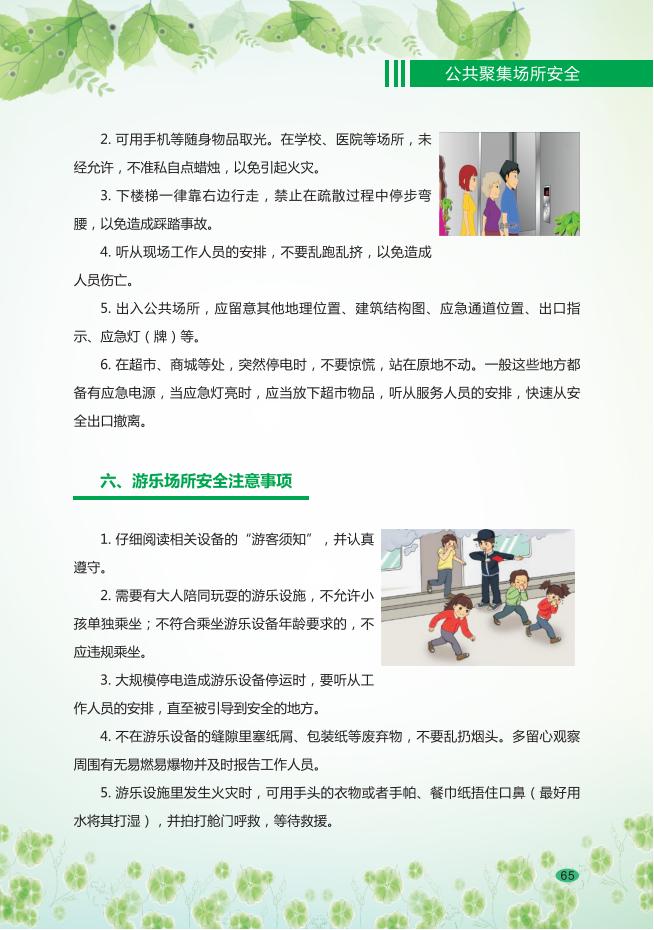 公共聚集场所安全

2. 可用手机等随身物品取光。在学校、医院等场所，未经允许，不准私自点蜡烛，以免引起火灾。

3. 下楼梯一律靠右边行走，禁止在疏散过程中停步弯腰，以免造成踩踏事故。

4. 听从现场工作人员的安排，不要乱跑乱挤，以免造成人员伤亡。

5. 出入公共场所，应留意其他地理位置、建筑结构图、应急通道位置、出口指示、应急灯（牌）等。

6. 在超市、商城等处，突然停电时，不要惊慌，站在原地不动。一般这些地方都备有应急电源，当应急灯亮时，应当放下超市物品，听从服务人员的安排，快速从安全出口撤离。

六、游乐场所安全注意事项

1. 仔细阅读相关设备的“游客须知”，并认真遵守。

2. 需要有大人陪同玩耍的游乐设施，不允许小孩单独乘坐；不符合乘坐游乐设备年龄要求的，不应违规乘坐。

3. 大规模停电造成游乐设备停运时，要听从工作人员的安排，直至被引导到安全的地方。

4. 不在游乐设备的缝隙里塞纸屑、包装纸等废弃物，不要乱扔烟头。多留心观察周围有无易燃易爆物并及时报告工作人员。

5. 游乐设施里发生火灾时，可用手头的衣物或者手帕、餐巾纸捂住口鼻（最好用水将其打湿），并拍打舱门呼救，等待救援。

65